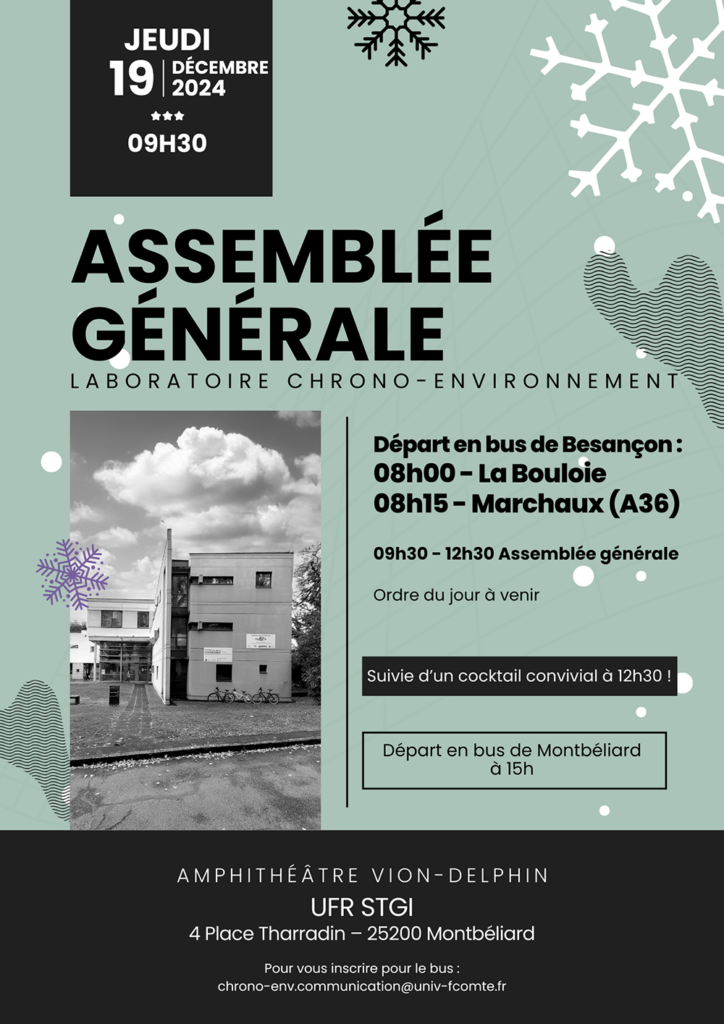 JEUDI
19 DÉCEMBRE 2024
***
09H30

ASSEMBLÉE GÉNÉRALE
LABORATOIRE CHRONO-ENVIRONNEMENT

Départ en bus de Besançon :
08h00 - La Bouloie
08h15 - Marchaux (A36)

09h30 - 12h30 Assemblée générale

Ordre du jour à venir

Suivie d'un cocktail convivial à 12h30 !

Départ en bus de Montbéliard à 15h

AMPHITHÉÂTRE VION-DELPHIN
UFR STGI
4 Place Tharradin – 25200 Montbéliard

Pour vous inscrire pour le bus :
chrono-env.communication@univ-fcomte.fr